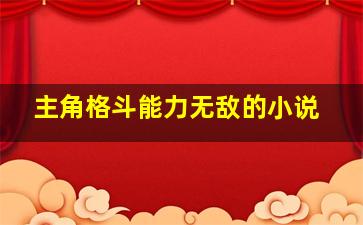 主角格斗能力无敌的小说